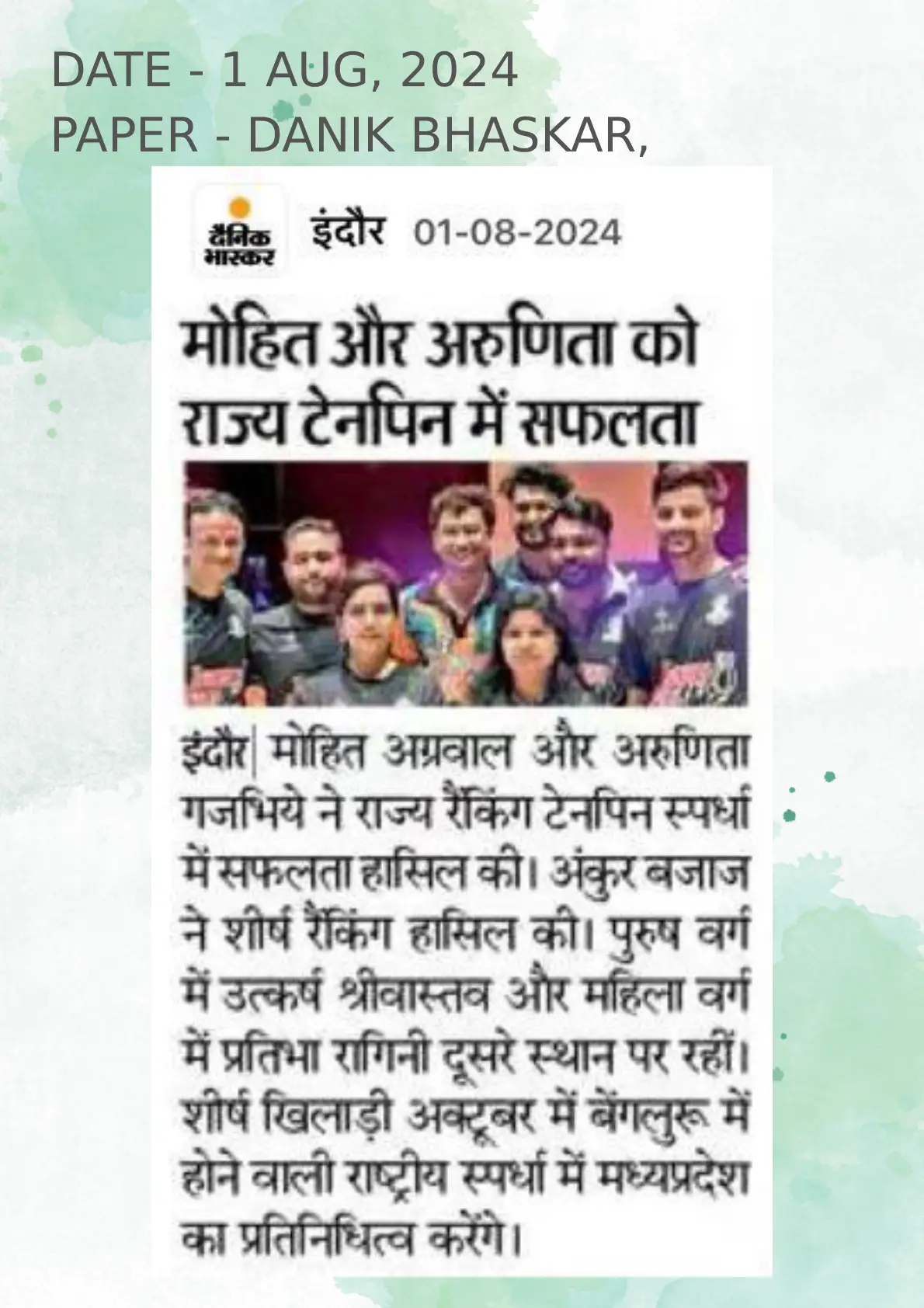 DATE - 1 AUG, 2024
PAPER - DANIK BHASKAR,

दैनिक भास्कर इंदौर 01-08-2024

मोहित और अरुणिता को राज्य टेनपिन में सफलता

इंदौर| मोहित अग्रवाल और अरुणिता गजभिये ने राज्य रैंकिंग टेनपिन स्पर्धा में सफलता हासिल की। अंकुर बजाज ने शीर्ष रैंकिंग हासिल की। पुरुष वर्ग में उत्कर्ष श्रीवास्तव और महिला वर्ग में प्रतिभा रागिनी दूसरे स्थान पर रहीं। शीर्ष खिलाड़ी अक्टूबर में बेंगलुरू में होने वाली राष्ट्रीय स्पर्धा में मध्यप्रदेश का प्रतिनिधित्व करेंगे।